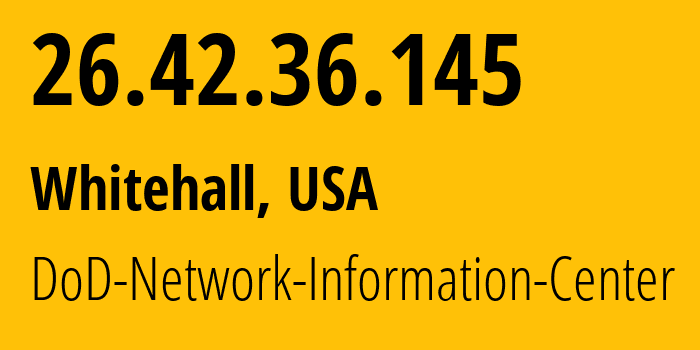 26.42.36.145

Whitehall, USA

DoD-Network-Information-Center